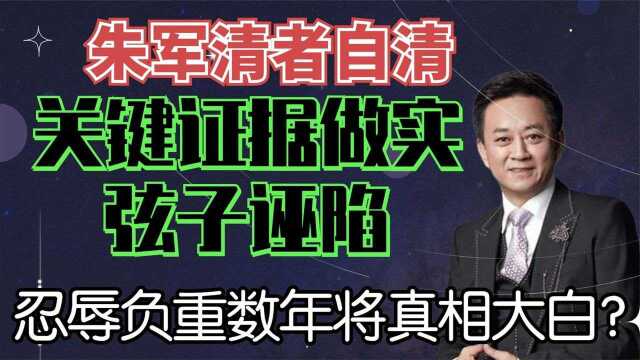 朱军清者自清
关键证据做实
弦子诬陷
忍辱负重数年将真相大白？